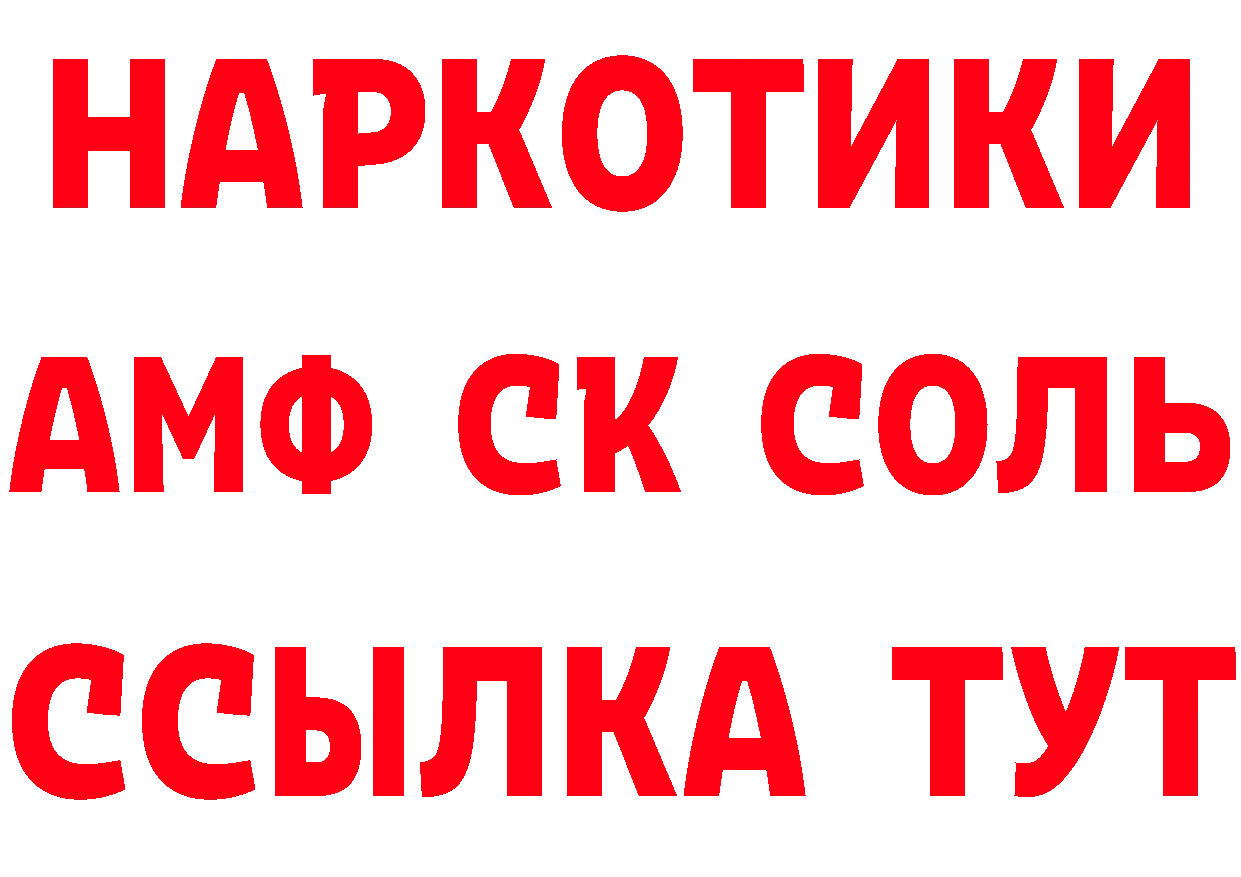 НАРКОТИКИ
АМФ СК СОЛЬ
ССЫЛКА ТУТ